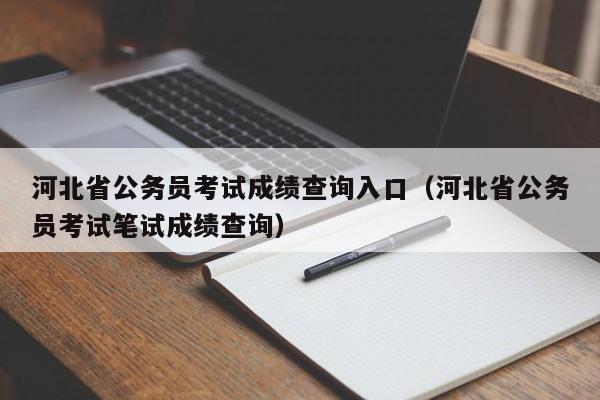 河北省公务员考试成绩查询入口（河北省公务员考试笔试成绩查询）